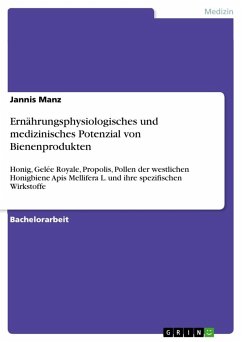 Medizin

Jannis Manz

Ernährungsphysiologisches und medizinisches Potenzial von Bienenprodukten

Honig, Gelée Royale, Propolis, Pollen der westlichen Honigbiene Apis Mellifera L. und ihre spezifischen Wirkstoffe

Bachelorarbeit

GRIN